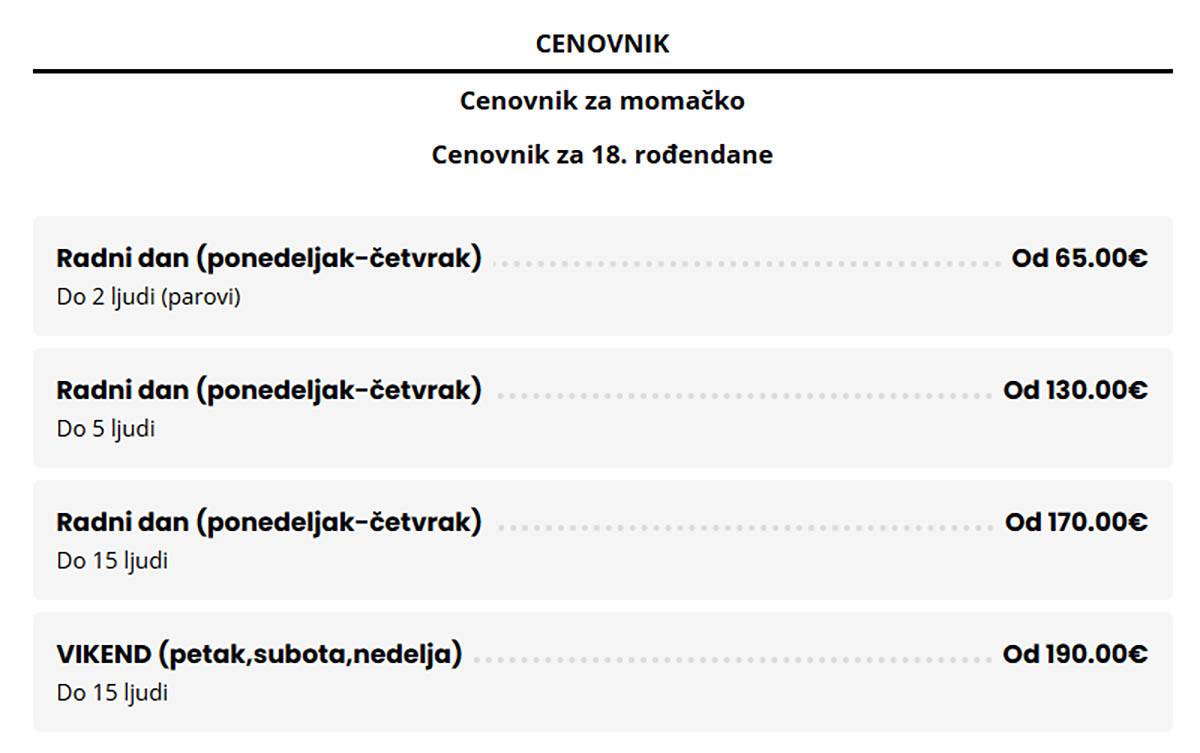 CENOVNIK

Cenovnik za momačko

Cenovnik za 18. rođendane

Radni dan (ponedeljak-četvrak) Od 65.00€
Do 2 ljudi (parovi)

Radni dan (ponedeljak-četvrak) Od 130.00€
Do 5 ljudi

Radni dan (ponedeljak-četvrak) Od 170.00€
Do 15 ljudi

VIKEND (petak,subota,nedelja) Od 190.00€
Do 15 ljudi